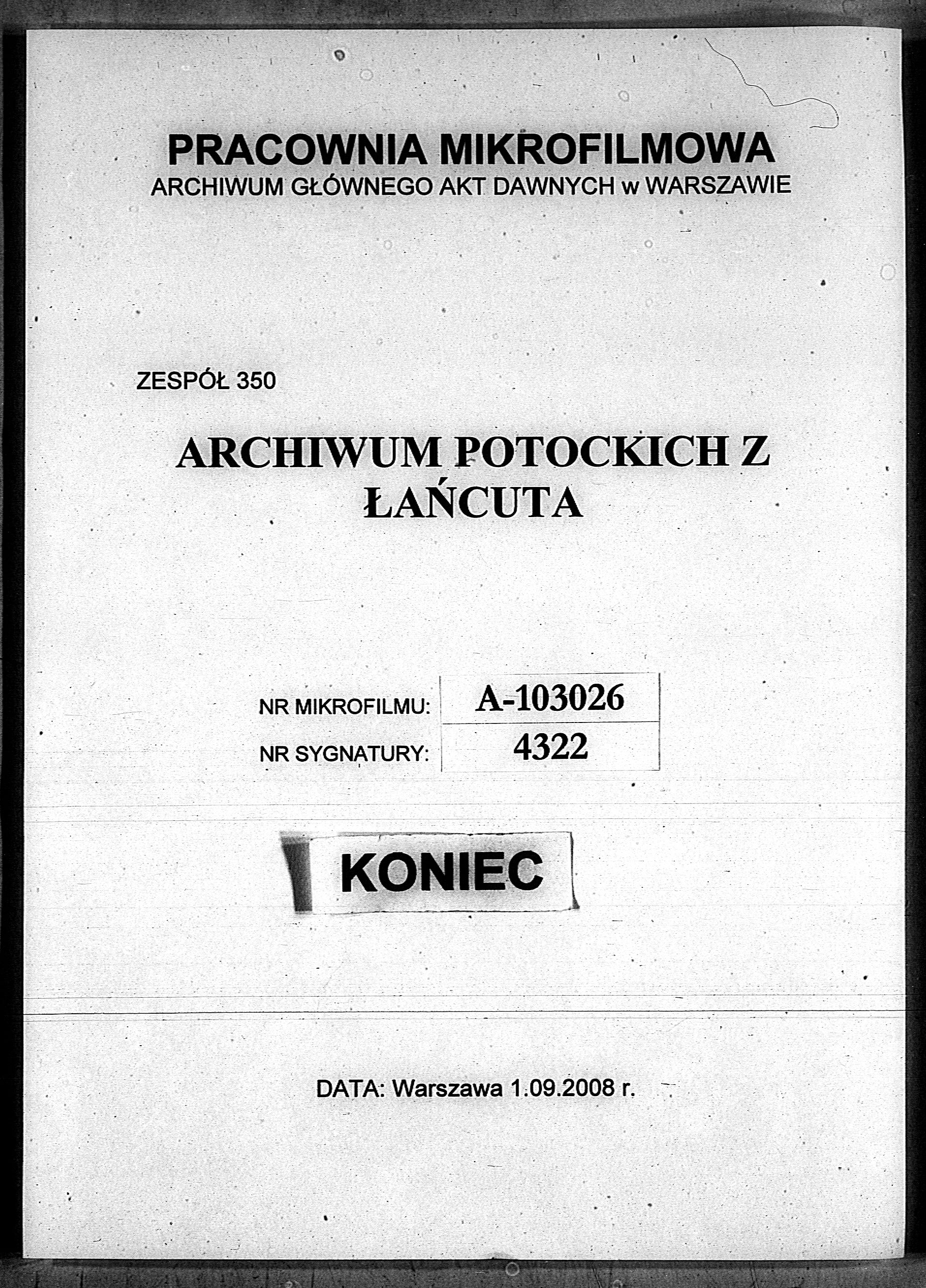 PRACOWNIA MIKROFILMOWA
ARCHIWUM GŁÓWNEGO AKT DAWNYCH w WARSZAWIE

ZESPÓŁ 350

ARCHIWUM POTOCKICH Z ŁAŃCUTA

| NR MIKROFILMU: | A-103026 |
|---|---|
| NR SYGNATURY: | 4322 |

KONIEC

DATA: Warszawa 1.09.2008 r.